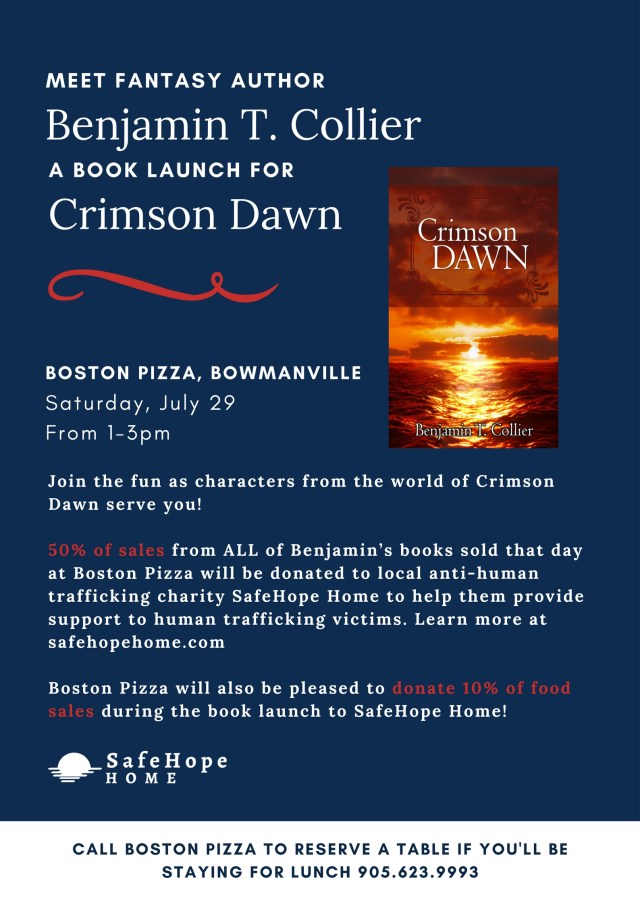 MEET FANTASY AUTHOR
Benjamin T. Collier
A BOOK LAUNCH FOR
Crimson Dawn

Crimson DAWN
Benjamin T. Collier

BOSTON PIZZA, BOWMANVILLE
Saturday, July 29
From 1-3pm

Join the fun as characters from the world of Crimson Dawn serve you!

50% of sales from ALL of Benjamin's books sold that day at Boston Pizza will be donated to local anti-human trafficking charity SafeHope Home to help them provide support to human trafficking victims. Learn more at safehopehome.com

Boston Pizza will also be pleased to donate 10% of food sales during the book launch to SafeHope Home!

SafeHope HOME

CALL BOSTON PIZZA TO RESERVE A TABLE IF YOU'LL BE STAYING FOR LUNCH 905.623.9993